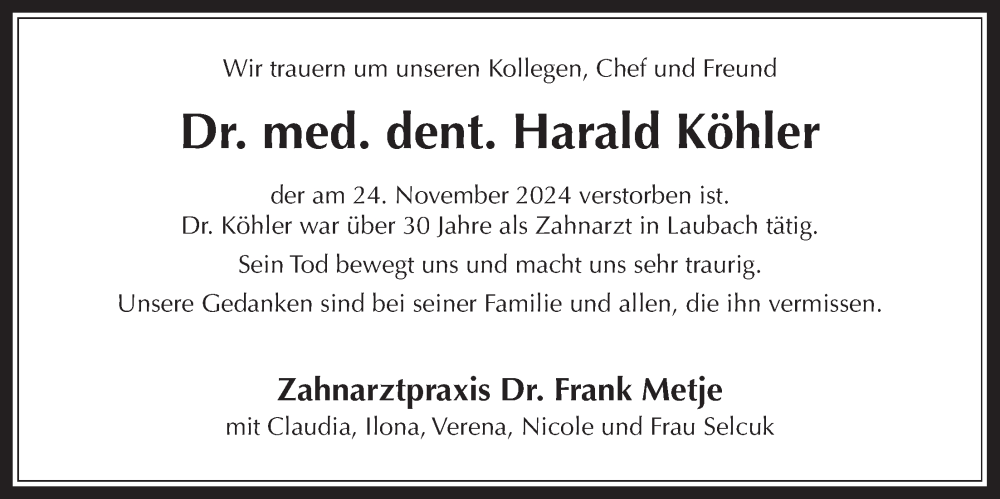 Wir trauern um unseren Kollegen, Chef und Freund

Dr. med. dent. Harald Köhler

der am 24. November 2024 verstorben ist.
Dr. Köhler war über 30 Jahre als Zahnarzt in Laubach tätig.

Sein Tod bewegt uns und macht uns sehr traurig.

Unsere Gedanken sind bei seiner Familie und allen, die ihn vermissen.

Zahnarztpraxis Dr. Frank Metje
mit Claudia, Ilona, Verena, Nicole und Frau Selcuk